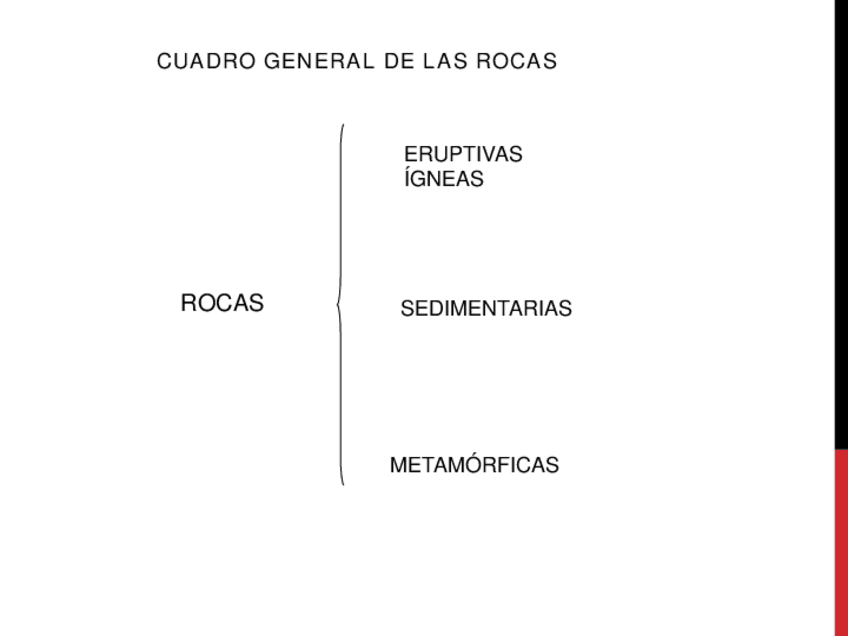 CUADRO GENERAL DE LAS ROCAS

ROCAS

ERUPTIVAS
ÍGNEAS

SEDIMENTARIAS

METAMÓRFICAS